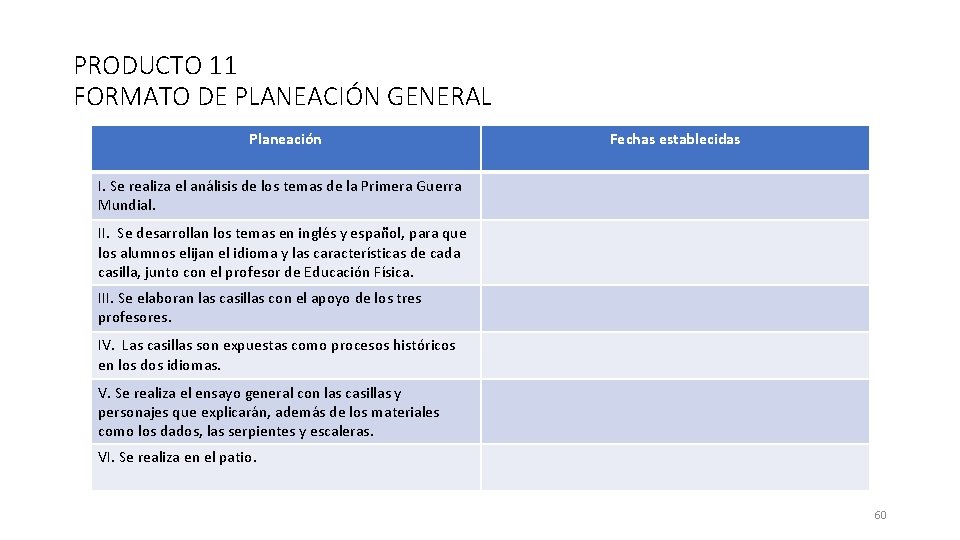 PRODUCTO 11
FORMATO DE PLANEACIÓN GENERAL

| Planeación | Fechas establecidas |
|---|---|
| I. Se realiza el análisis de los temas de la Primera Guerra Mundial. | |
| II. Se desarrollan los temas en inglés y español, para que los alumnos elijan el idioma y las características de cada casilla, junto con el profesor de Educación Física. | |
| III. Se elaboran las casillas con el apoyo de los tres profesores. | |
| IV. Las casillas son expuestas como procesos históricos en los dos idiomas. | |
| V. Se realiza el ensayo general con las casillas y personajes que explicarán, además de los materiales como los dados, las serpientes y escaleras. | |
| VI. Se realiza en el patio. | |

60